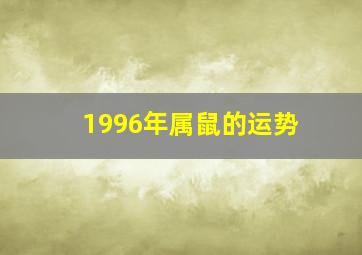 1996年属鼠的运势